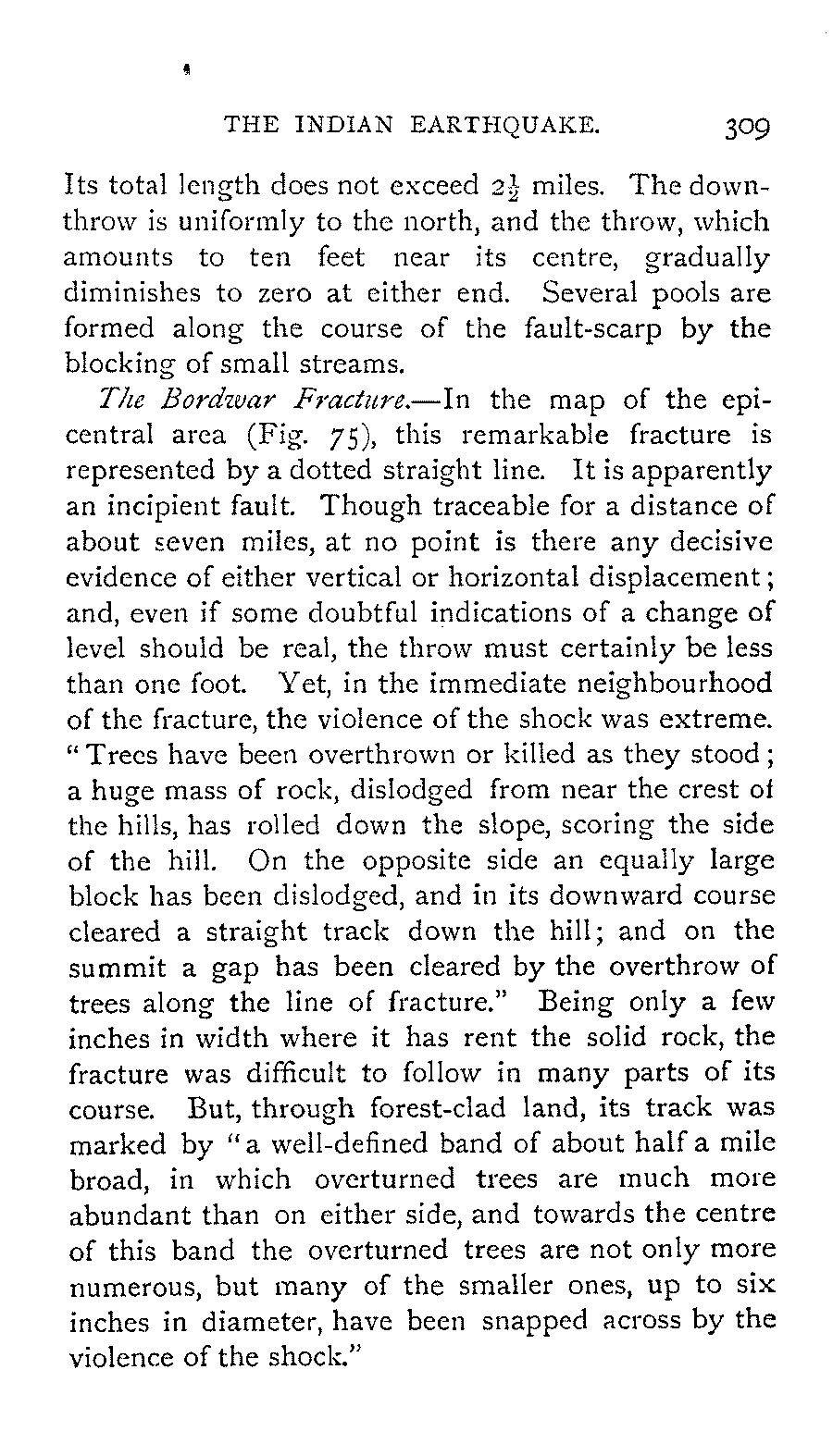 THE INDIAN EARTHQUAKE. 309

Its total length does not exceed $2\frac{1}{2}$ miles. The downthrow is uniformly to the north, and the throw, which amounts to ten feet near its centre, gradually diminishes to zero at either end. Several pools are formed along the course of the fault-scarp by the blocking of small streams.

The Bordwar Fracture.—In the map of the epicentral area (Fig. 75), this remarkable fracture is represented by a dotted straight line. It is apparently an incipient fault. Though traceable for a distance of about seven miles, at no point is there any decisive evidence of either vertical or horizontal displacement; and, even if some doubtful indications of a change of level should be real, the throw must certainly be less than one foot. Yet, in the immediate neighbourhood of the fracture, the violence of the shock was extreme. "Trees have been overthrown or killed as they stood; a huge mass of rock, dislodged from near the crest of the hills, has rolled down the slope, scoring the side of the hill. On the opposite side an equally large block has been dislodged, and in its downward course cleared a straight track down the hill; and on the summit a gap has been cleared by the overthrow of trees along the line of fracture." Being only a few inches in width where it has rent the solid rock, the fracture was difficult to follow in many parts of its course. But, through forest-clad land, its track was marked by "a well-defined band of about half a mile broad, in which overturned trees are much more abundant than on either side, and towards the centre of this band the overturned trees are not only more numerous, but many of the smaller ones, up to six inches in diameter, have been snapped across by the violence of the shock."